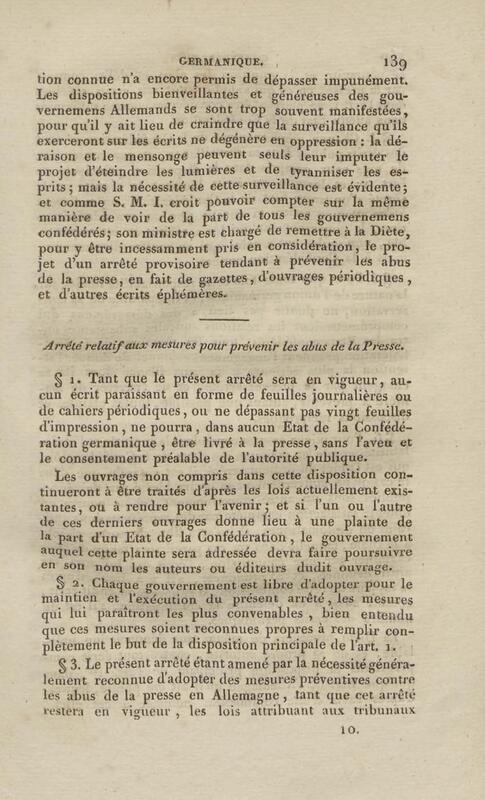 GERMANIQUE. 139

tion connue n'a encore permis de dépasser impunément. Les dispositions bienveillantes et généreuses des gouvernemens Allemands se sont trop souvent manifestées, pour qu'il y ait lieu de craindre que la surveillance qu'ils exerceront sur les écrits ne dégénère en oppression : la déraison et le mensonge peuvent seuls leur imputer le projet d'éteindre les lumières et de tyranniser les esprits ; mais la nécessité de cette surveillance est évidente ; et comme S. M. I. croit pouvoir compter sur la même manière de voir de la part de tous les gouvernemens confédérés ; son ministre est chargé de remettre à la Diète, pour y être incessamment pris en considération, le projet d'un arrêté provisoire tendant à prévenir les abus de la presse, en fait de gazettes, d'ouvrages périodiques, et d'autres écrits éphémères.

Arrêté relatif aux mesures pour prévenir les abus de la Presse.

§ 1. Tant que le présent arrêté sera en vigueur, aucun écrit paraissant en forme de feuilles journalières ou de cahiers périodiques, ou ne dépassant pas vingt feuilles d'impression, ne pourra, dans aucun Etat de la Confédération germanique, être livré à la presse, sans l'aveu et le consentement préalable de l'autorité publique.

Les ouvrages non compris dans cette disposition continueront à être traités d'après les lois actuellement existantes, ou à rendre pour l'avenir ; et si l'un ou l'autre de ces derniers ouvrages donne lieu à une plainte de la part d'un Etat de la Confédération, le gouvernement auquel cette plainte sera adressée devra faire poursuivre en son nom les auteurs ou éditeurs dudit ouvrage.

§ 2. Chaque gouvernement est libre d'adopter pour le maintien et l'exécution du présent arrêté, les mesures qui lui paraîtront les plus convenables, bien entendu que ces mesures soient reconnues propres à remplir complètement le but de la disposition principale de l'art. 1.

§ 3. Le présent arrêté étant amené par la nécessité généralement reconnue d'adopter des mesures préventives contre les abus de la presse en Allemagne, tant que cet arrêté restera en vigueur, les lois attribuant aux tribunaux

10.